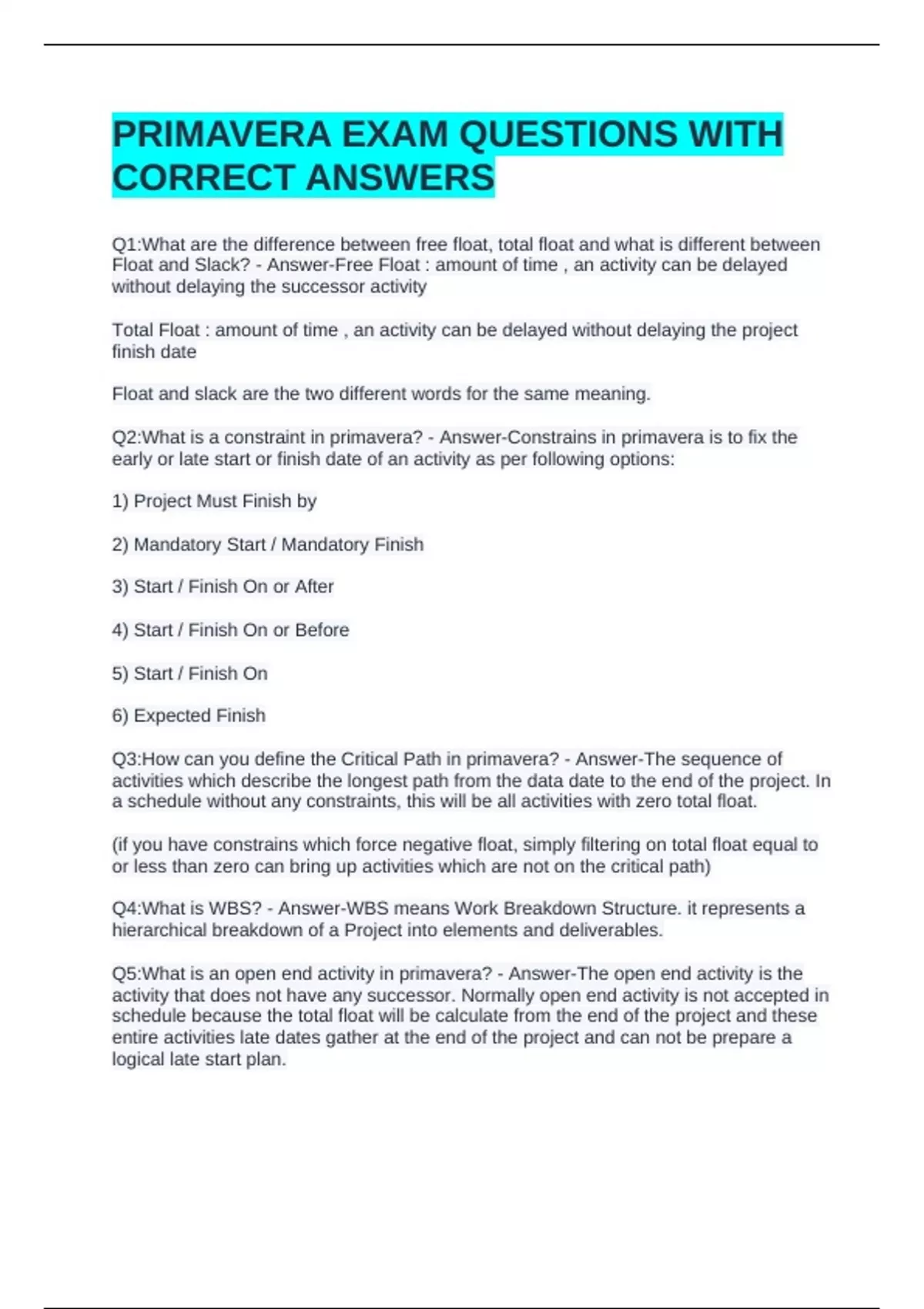 PRIMAVERA EXAM QUESTIONS WITH CORRECT ANSWERS

Q1:What are the difference between free float, total float and what is different between Float and Slack? - Answer-Free Float : amount of time , an activity can be delayed without delaying the successor activity

Total Float : amount of time , an activity can be delayed without delaying the project finish date

Float and slack are the two different words for the same meaning.

Q2:What is a constraint in primavera? - Answer-Constrains in primavera is to fix the early or late start or finish date of an activity as per following options:

1) Project Must Finish by

2) Mandatory Start / Mandatory Finish

3) Start / Finish On or After

4) Start / Finish On or Before

5) Start / Finish On

6) Expected Finish

Q3:How can you define the Critical Path in primavera? - Answer-The sequence of activities which describe the longest path from the data date to the end of the project. In a schedule without any constraints, this will be all activities with zero total float.

(if you have constrains which force negative float, simply filtering on total float equal to or less than zero can bring up activities which are not on the critical path)

Q4:What is WBS? - Answer-WBS means Work Breakdown Structure. it represents a hierarchical breakdown of a Project into elements and deliverables.

Q5:What is an open end activity in primavera? - Answer-The open end activity is the activity that does not have any successor. Normally open end activity is not accepted in schedule because the total float will be calculate from the end of the project and these entire activities late dates gather at the end of the project and can not be prepare a logical late start plan.